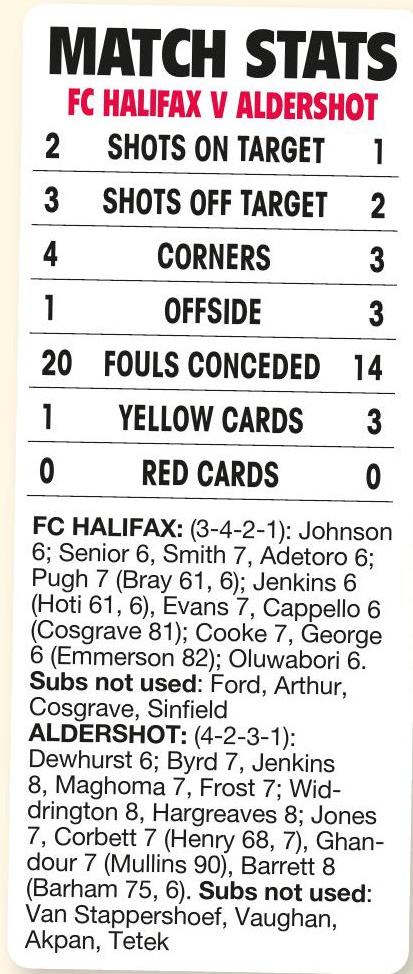 MATCH STATS
FC HALIFAX V ALDERSHOT

2 SHOTS ON TARGET 1
3 SHOTS OFF TARGET 2
4 CORNERS 3
1 OFFSIDE 3
20 FOULS CONCEDED 14
1 YELLOW CARDS 3
0 RED CARDS 0

FC HALIFAX: (3-4-2-1): Johnson 6; Senior 6, Smith 7, Adetoro 6; Pugh 7 (Bray 61, 6); Jenkins 6 (Hoti 61, 6), Evans 7, Cappello 6 (Cosgrave 81); Cooke 7, George 6 (Emmerson 82); Oluwabori 6. Subs not used: Ford, Arthur, Cosgrave, Sinfield
ALDERSHOT: (4-2-3-1): Dewhurst 6; Byrd 7, Jenkins 8, Maghoma 7, Frost 7; Widdrington 8, Hargreaves 8; Jones 7, Corbett 7 (Henry 68, 7), Ghandour 7 (Mullins 90), Barrett 8 (Barham 75, 6). Subs not used: Van Stappershoef, Vaughan, Akpan, Tetek